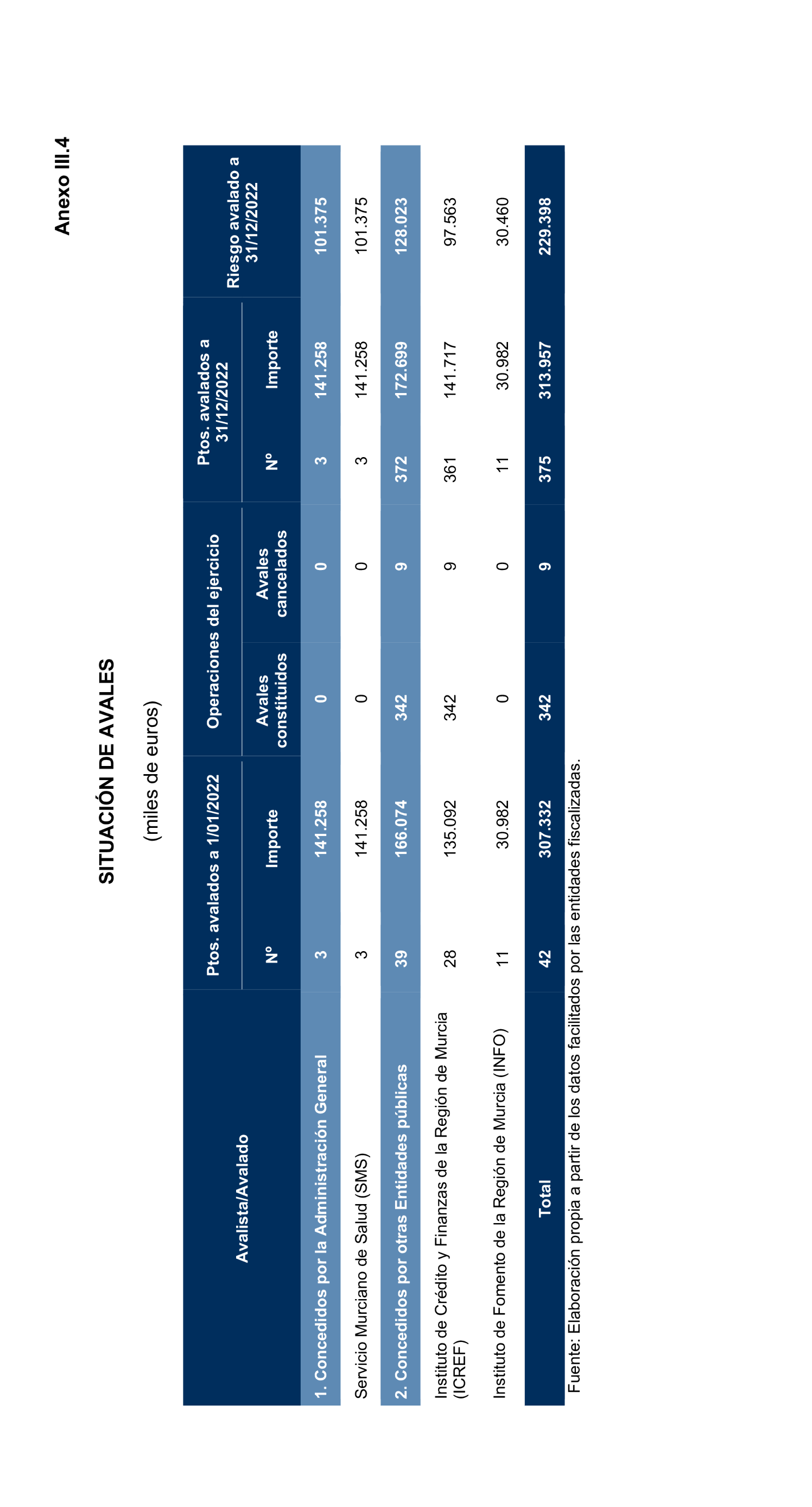 Anexo III.4

SITUACIÓN DE AVALES

(miles de euros)

| Avalista/Avalado | Ptos. avalados a 1/01/2022 Nº | Ptos. avalados a 1/01/2022 Importe | Operaciones del ejercicio Avales constituidos | Operaciones del ejercicio Avales cancelados | Ptos. avalados a 31/12/2022 Nº | Ptos. avalados a 31/12/2022 Importe | Riesgo avalado a 31/12/2022 |
|---|---|---|---|---|---|---|---|
| 1. Concedidos por la Administración General | 3 | 141.258 | 0 | 0 | 3 | 141.258 | 101.375 |
| Servicio Murciano de Salud (SMS) | 3 | 141.258 | 0 | 0 | 3 | 141.258 | 101.375 |
| 2. Concedidos por otras Entidades públicas | 39 | 166.074 | 342 | 9 | 372 | 172.699 | 128.023 |
| Instituto de Crédito y Finanzas de la Región de Murcia (ICREF) | 28 | 135.092 | 342 | 9 | 361 | 141.717 | 97.563 |
| Instituto de Fomento de la Región de Murcia (INFO) | 11 | 30.982 | 0 | 0 | 11 | 30.982 | 30.460 |
| Total | 42 | 307.332 | 342 | 9 | 375 | 313.957 | 229.398 |

Fuente: Elaboración propia a partir de los datos facilitados por las entidades fiscalizadas.